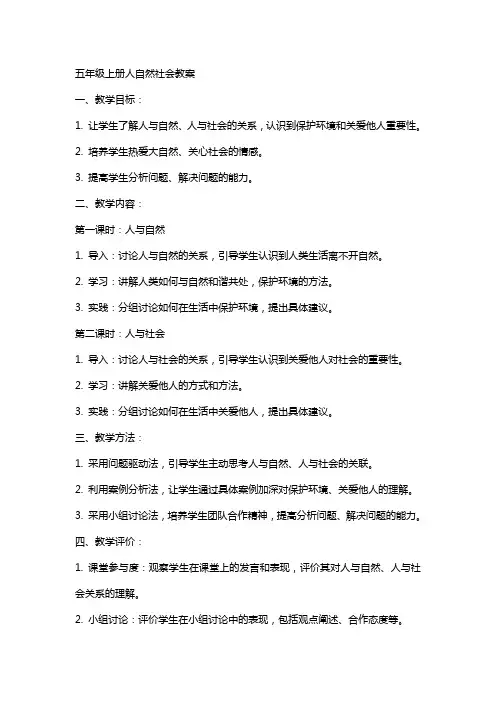 五年级上册人自然社会教案

一、教学目标：

1. 让学生了解人与自然、人与社会的关系，认识到保护环境和关爱他人重要性。

2. 培养学生热爱大自然、关心社会的情感。

3. 提高学生分析问题、解决问题的能力。

二、教学内容：

第一课时：人与自然

1. 导入：讨论人与自然的关系，引导学生认识到人类生活离不开自然。

2. 学习：讲解人类如何与自然和谐共处，保护环境的方法。

3. 实践：分组讨论如何在生活中保护环境，提出具体建议。

第二课时：人与社会

1. 导入：讨论人与社会的关系，引导学生认识到关爱他人对社会的重要性。

2. 学习：讲解关爱他人的方式和方法。

3. 实践：分组讨论如何在生活中关爱他人，提出具体建议。

三、教学方法：

1. 采用问题驱动法，引导学生主动思考人与自然、人与社会的关联。

2. 利用案例分析法，让学生通过具体案例加深对保护环境、关爱他人的理解。

3. 采用小组讨论法，培养学生团队合作精神，提高分析问题、解决问题的能力。

四、教学评价：

1. 课堂参与度：观察学生在课堂上的发言和表现，评价其对人与自然、人与社会关系的理解。

2. 小组讨论：评价学生在小组讨论中的表现，包括观点阐述、合作态度等。